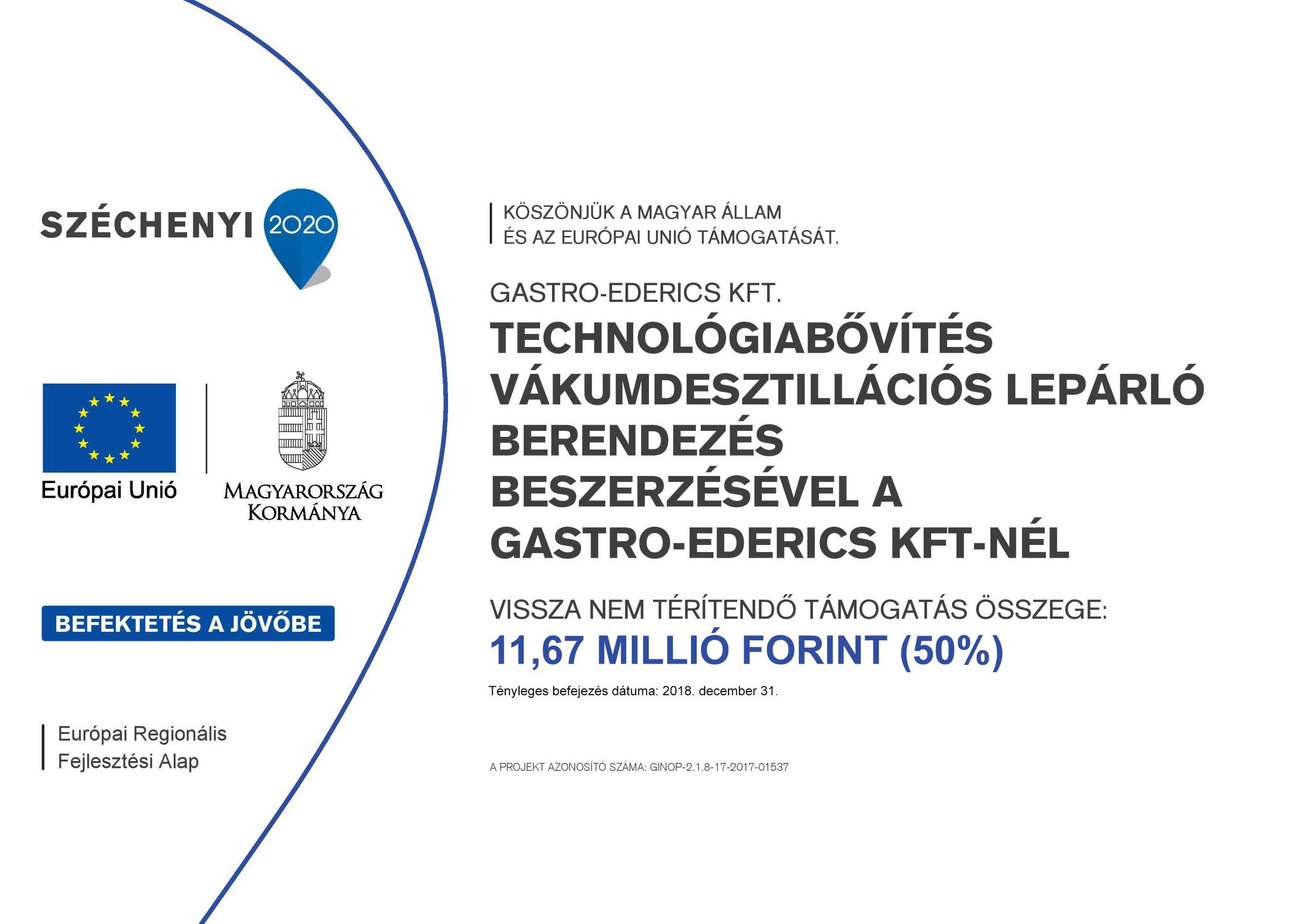 SZÉCHENYI 2020

Európai Unió

MAGYARORSZÁG KORMÁNYA

BEFEKTETÉS A JÖVŐBE

Európai Regionális Fejlesztési Alap

KÖSZÖNJÜK A MAGYAR ÁLLAM ÉS AZ EURÓPAI UNIÓ TÁMOGATÁSÁT.

GASTRO-EDERICS KFT.

TECHNOLÓGIABŐVÍTÉS VÁKUMDESZTILLÁCIÓS LEPÁRLÓ BERENDEZÉS BESZERZÉSÉVEL A GASTRO-EDERICS KFT-NÉL

VISSZA NEM TÉRÍTENDŐ TÁMOGATÁS ÖSSZEGE:
11,67 MILLIÓ FORINT (50%)

Tényleges befejezés dátuma: 2018. december 31.

A PROJEKT AZONOSÍTÓ SZÁMA: GINOP-2.1.8-17-2017-01537